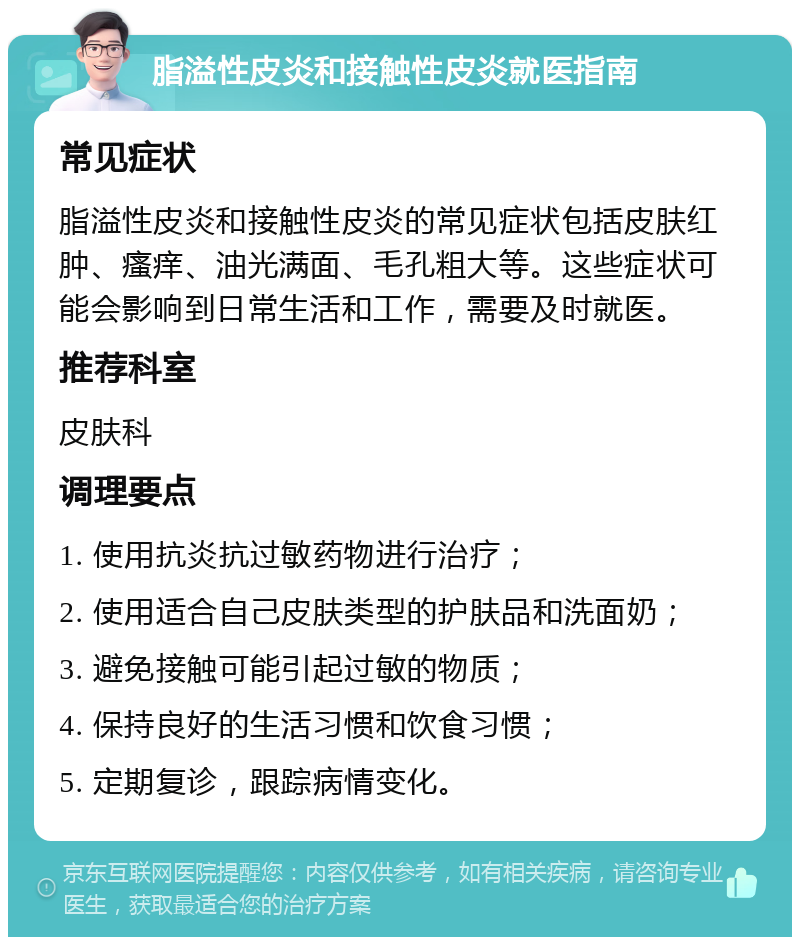 脂溢性皮炎和接触性皮炎就医指南

常见症状

脂溢性皮炎和接触性皮炎的常见症状包括皮肤红肿、瘙痒、油光满面、毛孔粗大等。这些症状可能会影响到日常生活和工作，需要及时就医。

推荐科室

皮肤科

调理要点

1. 使用抗炎抗过敏药物进行治疗；
2. 使用适合自己皮肤类型的护肤品和洗面奶；
3. 避免接触可能引起过敏的物质；
4. 保持良好的生活习惯和饮食习惯；
5. 定期复诊，跟踪病情变化。

京东互联网医院提醒您：内容仅供参考，如有相关疾病，请咨询专业医生，获取最适合您的治疗方案